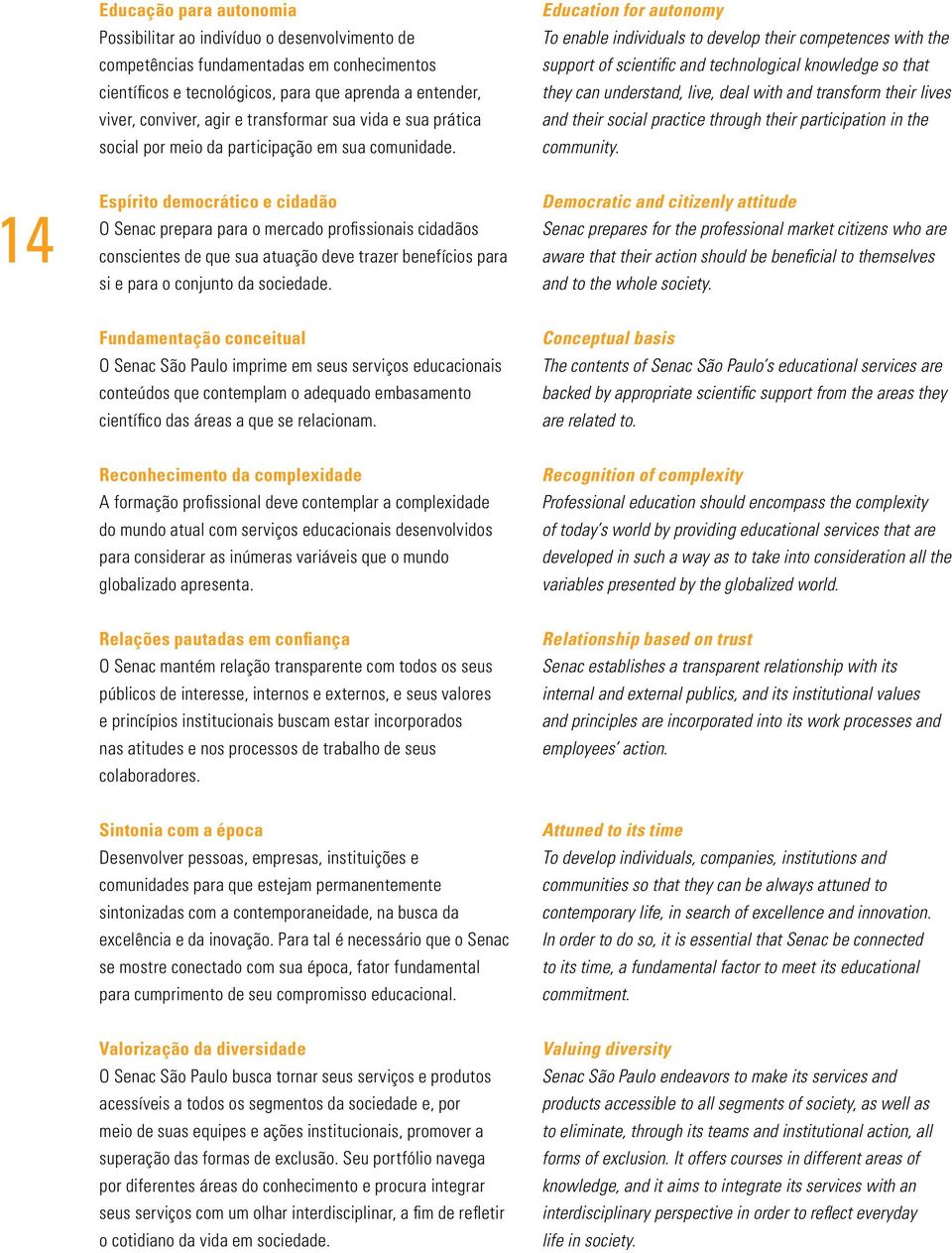 14

Educação para autonomia
Possibilitar ao indivíduo o desenvolvimento de competências fundamentadas em conhecimentos científicos e tecnológicos, para que aprenda a entender, viver, conviver, agir e transformar sua vida e sua prática social por meio da participação em sua comunidade.

Espírito democrático e cidadão
O Senac prepara para o mercado profissionais cidadãos conscientes de que sua atuação deve trazer benefícios para si e para o conjunto da sociedade.

Fundamentação conceitual
O Senac São Paulo imprime em seus serviços educacionais conteúdos que contemplam o adequado embasamento científico das áreas a que se relacionam.

Reconhecimento da complexidade
A formação profissional deve contemplar a complexidade do mundo atual com serviços educacionais desenvolvidos para considerar as inúmeras variáveis que o mundo globalizado apresenta.

Relações pautadas em confiança
O Senac mantém relação transparente com todos os seus públicos de interesse, internos e externos, e seus valores e princípios institucionais buscam estar incorporados nas atitudes e nos processos de trabalho de seus colaboradores.

Sintonia com a época
Desenvolver pessoas, empresas, instituições e comunidades para que estejam permanentemente sintonizadas com a contemporaneidade, na busca da excelência e da inovação. Para tal é necessário que o Senac se mostre conectado com sua época, fator fundamental para cumprimento de seu compromisso educacional.

Valorização da diversidade
O Senac São Paulo busca tornar seus serviços e produtos acessíveis a todos os segmentos da sociedade e, por meio de suas equipes e ações institucionais, promover a superação das formas de exclusão. Seu portfólio navega por diferentes áreas do conhecimento e procura integrar seus serviços com um olhar interdisciplinar, a fim de refletir o cotidiano da vida em sociedade.

Education for autonomy
To enable individuals to develop their competences with the support of scientific and technological knowledge so that they can understand, live, deal with and transform their lives and their social practice through their participation in the community.

Democratic and citizenly attitude
Senac prepares for the professional market citizens who are aware that their action should be beneficial to themselves and to the whole society.

Conceptual basis
The contents of Senac São Paulo's educational services are backed by appropriate scientific support from the areas they are related to.

Recognition of complexity
Professional education should encompass the complexity of today's world by providing educational services that are developed in such a way as to take into consideration all the variables presented by the globalized world.

Relationship based on trust
Senac establishes a transparent relationship with its internal and external publics, and its institutional values and principles are incorporated into its work processes and employees' action.

Attuned to its time
To develop individuals, companies, institutions and communities so that they can be always attuned to contemporary life, in search of excellence and innovation. In order to do so, it is essential that Senac be connected to its time, a fundamental factor to meet its educational commitment.

Valuing diversity
Senac São Paulo endeavors to make its services and products accessible to all segments of society, as well as to eliminate, through its teams and institutional action, all forms of exclusion. It offers courses in different areas of knowledge, and it aims to integrate its services with an interdisciplinary perspective in order to reflect everyday life in society.